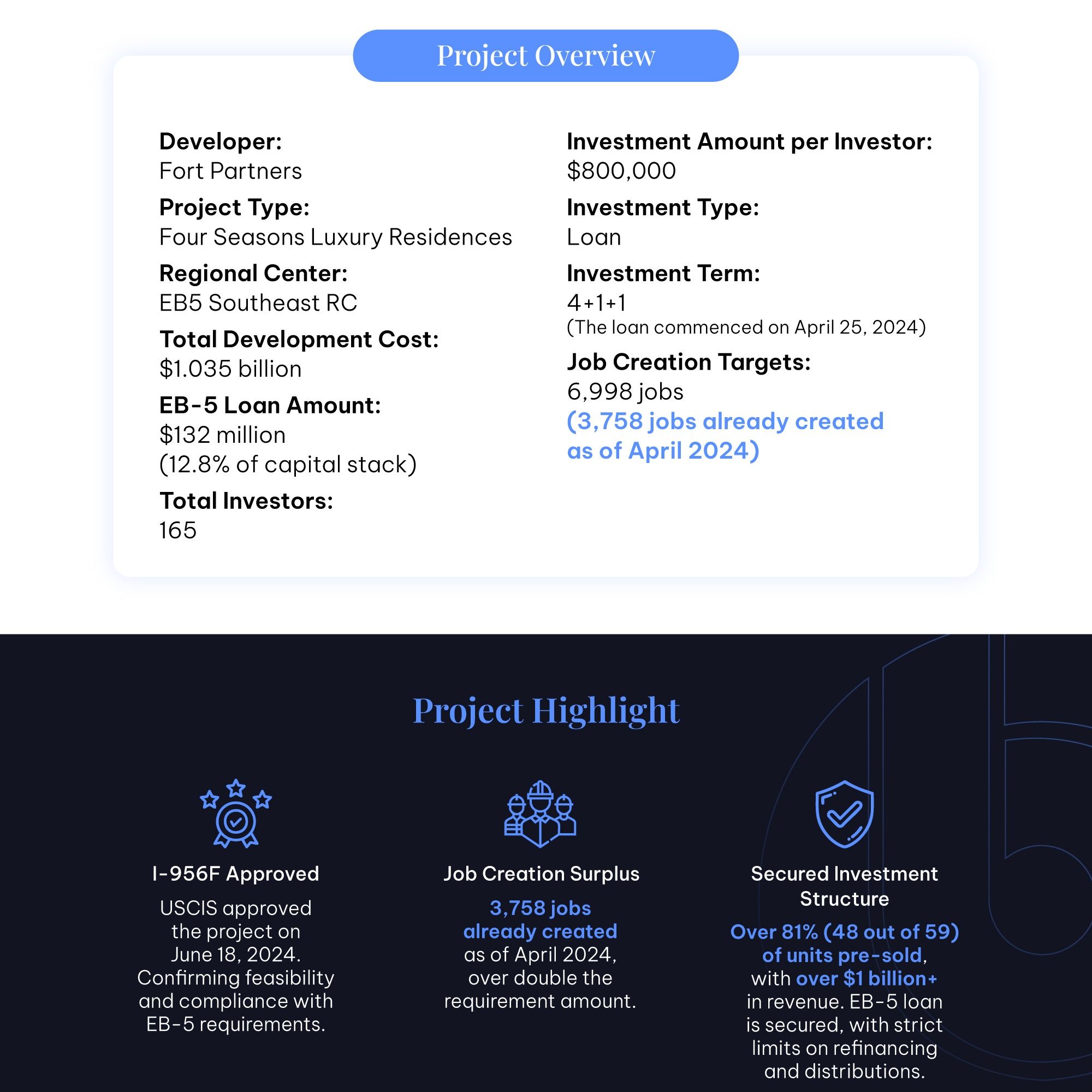 Project Overview

Developer:
Fort Partners

Project Type:
Four Seasons Luxury Residences

Regional Center:
EB5 Southeast RC

Total Development Cost:
$1.035 billion

EB-5 Loan Amount:
$132 million
(12.8% of capital stack)

Total Investors:
165

Investment Amount per Investor:
$800,000

Investment Type:
Loan

Investment Term:
4+1+1
(The loan commenced on April 25, 2024)

Job Creation Targets:
6,998 jobs
(3,758 jobs already created as of April 2024)

Project Highlight

I-956F Approved

USCIS approved the project on June 18, 2024. Confirming feasibility and compliance with EB-5 requirements.

Job Creation Surplus

3,758 jobs already created as of April 2024, over double the requirement amount.

Secured Investment Structure

Over 81% (48 out of 59) of units pre-sold, with over $1 billion+ in revenue. EB-5 loan is secured, with strict limits on refinancing and distributions.